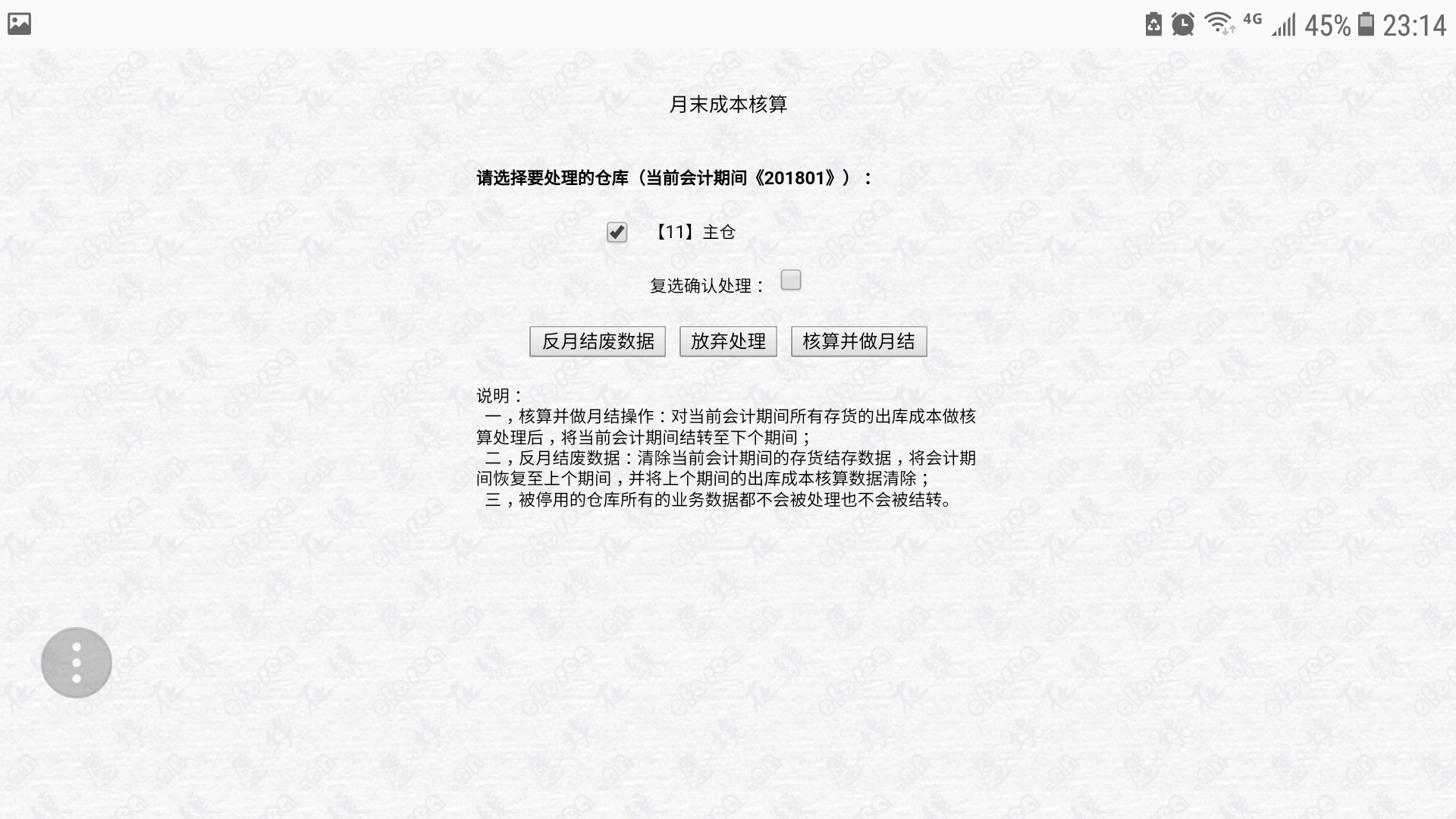 4G 45% 23:14

月末成本核算

请选择要处理的仓库（当前会计期间《201801》）：

【11】主仓

复选确认处理：

反月结废数据 放弃处理 核算并做月结

说明：
一，核算并做月结操作：对当前会计期间所有存货的出库成本做核算处理后，将当前会计期间结转至下个期间；
二，反月结废数据：清除当前会计期间的存货结存数据，将会计期间恢复至上个期间，并将上个期间的出库成本核算数据清除；
三，被停用的仓库所有的业务数据都不会被处理也不会被结转。